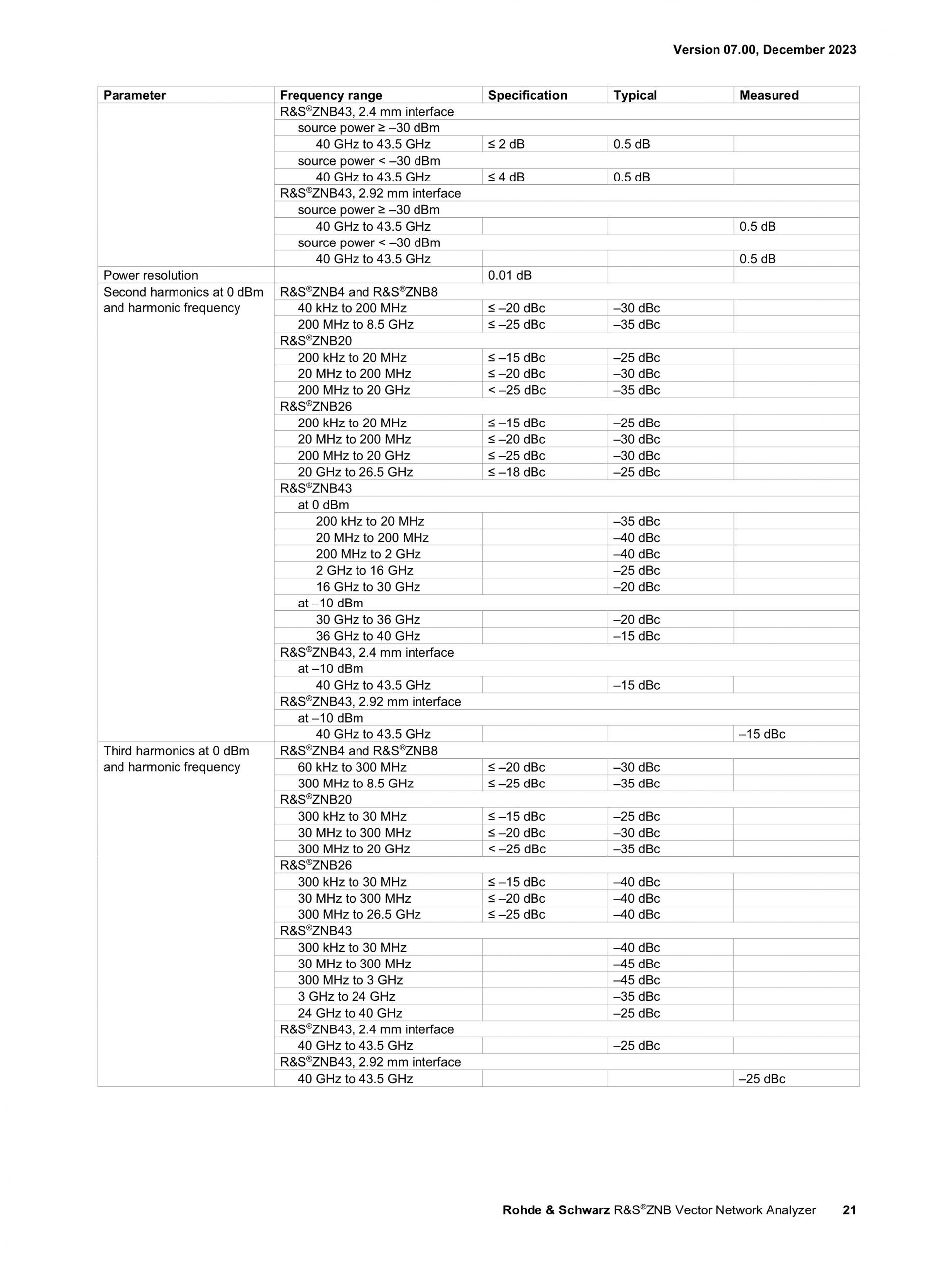 Version 07.00, December 2023

| Parameter | Frequency range | Specification | Typical | Measured |
|---|---|---|---|---|
| | R&S®ZNB43, 2.4 mm interface | | | |
| | source power ≥ –30 dBm | | | |
| | 40 GHz to 43.5 GHz | ≤ 2 dB | 0.5 dB | |
| | source power < –30 dBm | | | |
| | 40 GHz to 43.5 GHz | ≤ 4 dB | 0.5 dB | |
| | R&S®ZNB43, 2.92 mm interface | | | |
| | source power ≥ –30 dBm | | | |
| | 40 GHz to 43.5 GHz | | | 0.5 dB |
| | source power < –30 dBm | | | |
| | 40 GHz to 43.5 GHz | | | 0.5 dB |
| Power resolution | | 0.01 dB | | |
| Second harmonics at 0 dBm and harmonic frequency | R&S®ZNB4 and R&S®ZNB8 | | | |
| | 40 kHz to 200 MHz | ≤ –20 dBc | –30 dBc | |
| | 200 MHz to 8.5 GHz | ≤ –25 dBc | –35 dBc | |
| | R&S®ZNB20 | | | |
| | 200 kHz to 20 MHz | ≤ –15 dBc | –25 dBc | |
| | 20 MHz to 200 MHz | ≤ –20 dBc | –30 dBc | |
| | 200 MHz to 20 GHz | < –25 dBc | –35 dBc | |
| | R&S®ZNB26 | | | |
| | 200 kHz to 20 MHz | ≤ –15 dBc | –25 dBc | |
| | 20 MHz to 200 MHz | ≤ –20 dBc | –30 dBc | |
| | 200 MHz to 20 GHz | ≤ –25 dBc | –30 dBc | |
| | 20 GHz to 26.5 GHz | ≤ –18 dBc | –25 dBc | |
| | R&S®ZNB43 | | | |
| | at 0 dBm | | | |
| | 200 kHz to 20 MHz | | –35 dBc | |
| | 20 MHz to 200 MHz | | –40 dBc | |
| | 200 MHz to 2 GHz | | –40 dBc | |
| | 2 GHz to 16 GHz | | –25 dBc | |
| | 16 GHz to 30 GHz | | –20 dBc | |
| | at –10 dBm | | | |
| | 30 GHz to 36 GHz | | –20 dBc | |
| | 36 GHz to 40 GHz | | –15 dBc | |
| | R&S®ZNB43, 2.4 mm interface | | | |
| | at –10 dBm | | | |
| | 40 GHz to 43.5 GHz | | –15 dBc | |
| | R&S®ZNB43, 2.92 mm interface | | | |
| | at –10 dBm | | | |
| | 40 GHz to 43.5 GHz | | | –15 dBc |
| Third harmonics at 0 dBm and harmonic frequency | R&S®ZNB4 and R&S®ZNB8 | | | |
| | 60 kHz to 300 MHz | ≤ –20 dBc | –30 dBc | |
| | 300 MHz to 8.5 GHz | ≤ –25 dBc | –35 dBc | |
| | R&S®ZNB20 | | | |
| | 300 kHz to 30 MHz | ≤ –15 dBc | –25 dBc | |
| | 30 MHz to 300 MHz | ≤ –20 dBc | –30 dBc | |
| | 300 MHz to 20 GHz | < –25 dBc | –35 dBc | |
| | R&S®ZNB26 | | | |
| | 300 kHz to 30 MHz | ≤ –15 dBc | –40 dBc | |
| | 30 MHz to 300 MHz | ≤ –20 dBc | –40 dBc | |
| | 300 MHz to 26.5 GHz | ≤ –25 dBc | –40 dBc | |
| | R&S®ZNB43 | | | |
| | 300 kHz to 30 MHz | | –40 dBc | |
| | 30 MHz to 300 MHz | | –45 dBc | |
| | 300 MHz to 3 GHz | | –45 dBc | |
| | 3 GHz to 24 GHz | | –35 dBc | |
| | 24 GHz to 40 GHz | | –25 dBc | |
| | R&S®ZNB43, 2.4 mm interface | | | |
| | 40 GHz to 43.5 GHz | | –25 dBc | |
| | R&S®ZNB43, 2.92 mm interface | | | |
| | 40 GHz to 43.5 GHz | | | –25 dBc |

Rohde & Schwarz R&S®ZNB Vector Network Analyzer 21